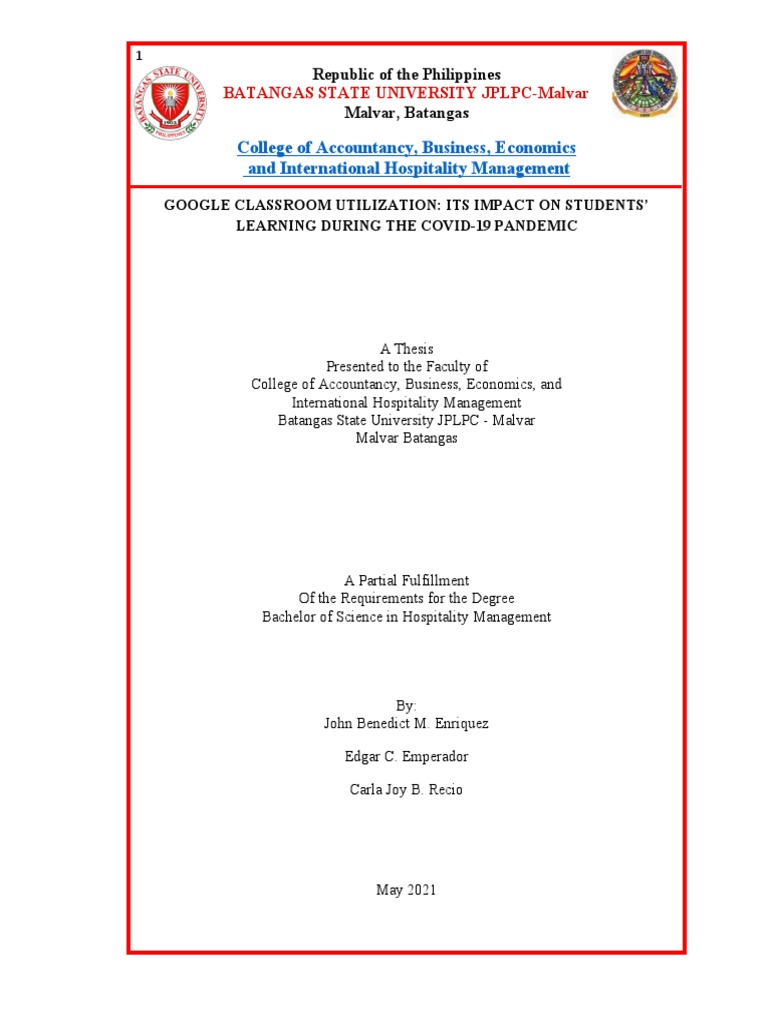 1

Republic of the Philippines
BATANGAS STATE UNIVERSITY JPLPC-Malvar
Malvar, Batangas

College of Accountancy, Business, Economics and International Hospitality Management

GOOGLE CLASSROOM UTILIZATION: ITS IMPACT ON STUDENTS' LEARNING DURING THE COVID-19 PANDEMIC

A Thesis
Presented to the Faculty of
College of Accountancy, Business, Economics, and
International Hospitality Management
Batangas State University JPLPC - Malvar
Malvar Batangas

A Partial Fulfillment
Of the Requirements for the Degree
Bachelor of Science in Hospitality Management

By:
John Benedict M. Enriquez

Edgar C. Emperador

Carla Joy B. Recio

May 2021